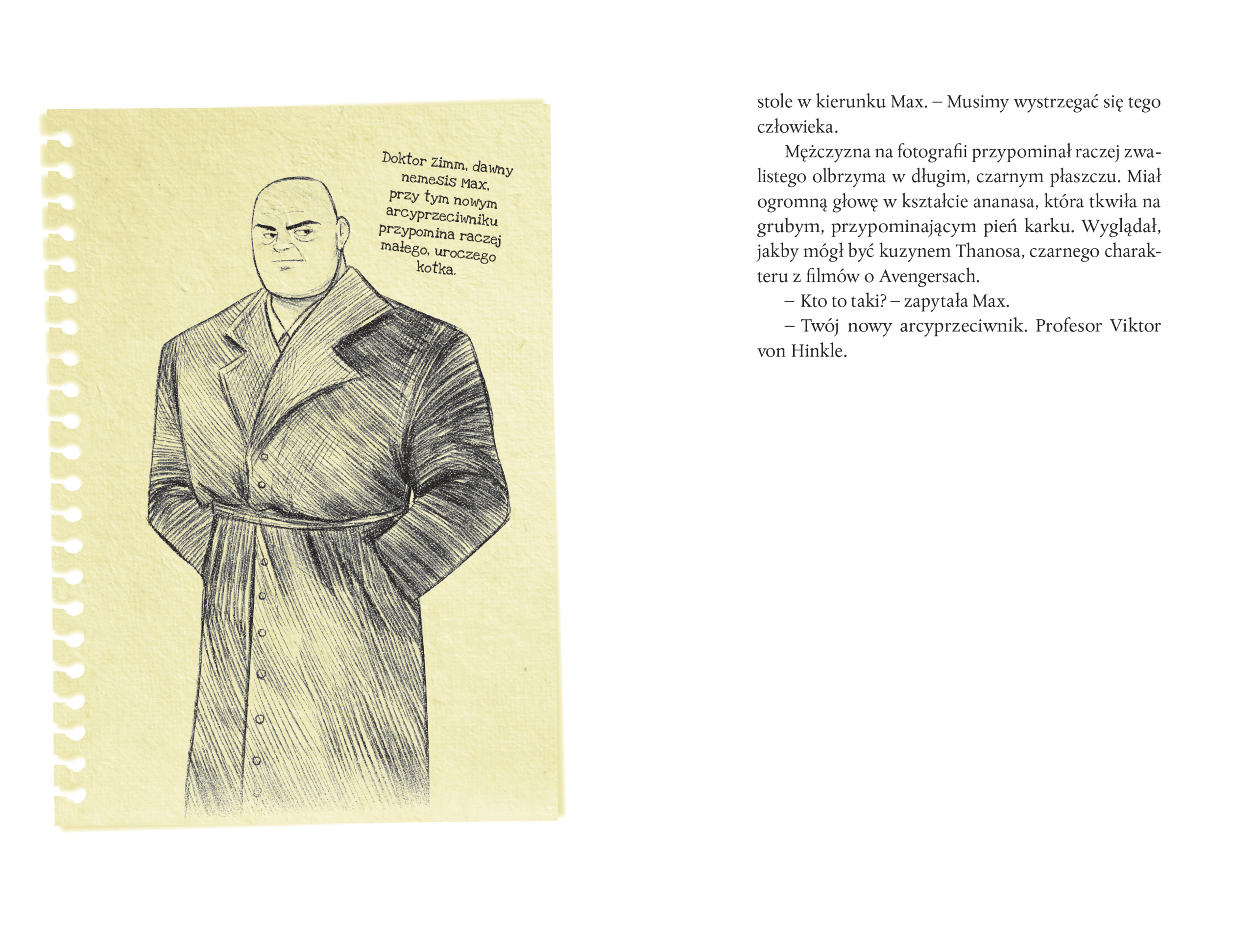 Doktor Zimm, dawny nemesis Max, przy tym nowym arcyprzeciwniku przypomina raczej małego, uroczego kotka.

stole w kierunku Max. – Musimy wystrzegać się tego człowieka.

Mężczyzna na fotografii przypominał raczej zwalistego olbrzyma w długim, czarnym płaszczu. Miał ogromną głowę w kształcie ananasa, która tkwiła na grubym, przypominającym pień karku. Wyglądał, jakby mógł być kuzynem Thanosa, czarnego charakteru z filmów o Avengersach.

– Kto to taki? – zapytała Max.

– Twój nowy arcyprzeciwnik. Profesor Viktor von Hinkle.